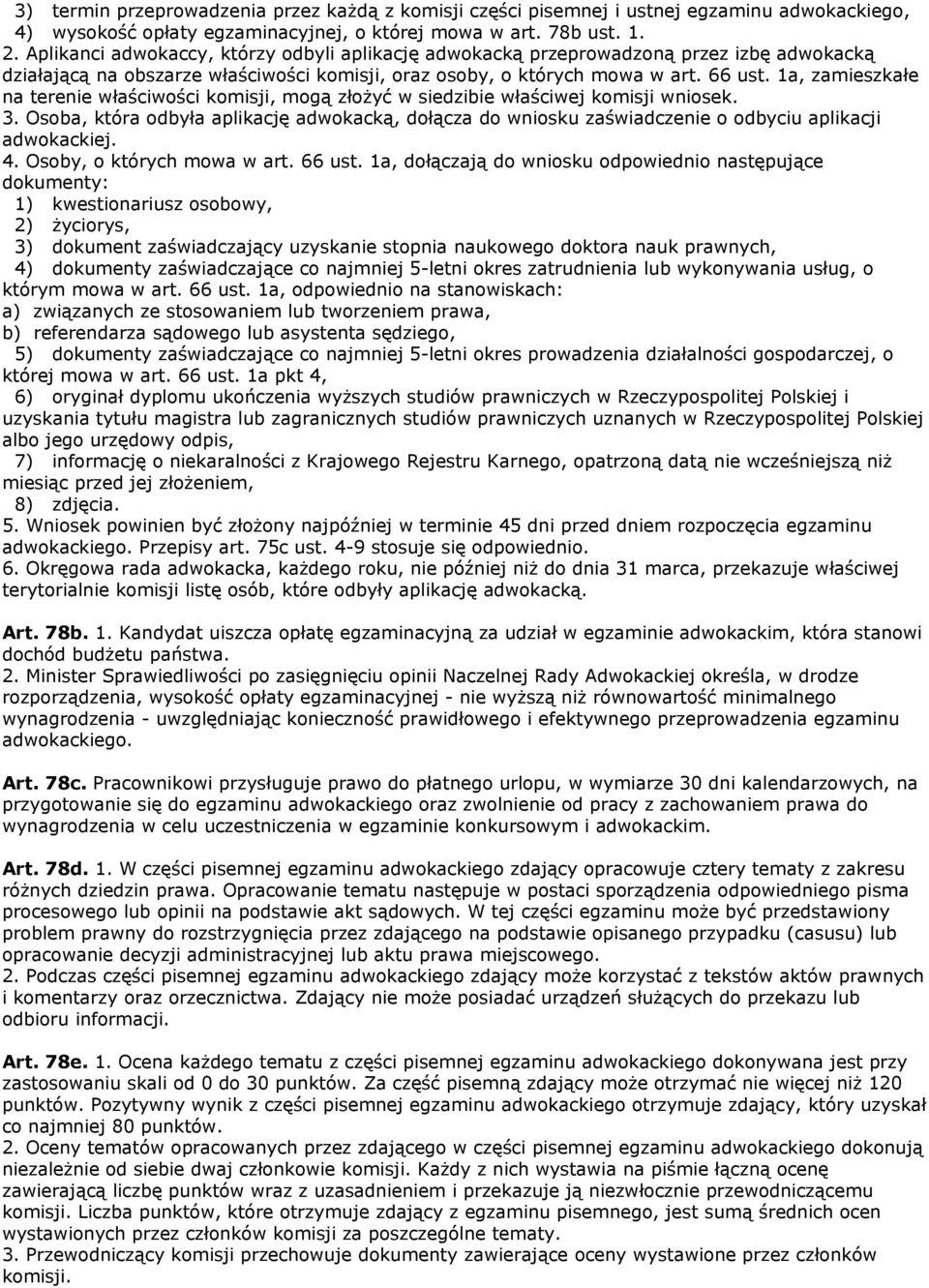 3) termin przeprowadzenia przez każdą z komisji części pisemnej i ustnej egzaminu adwokackiego,
4) wysokość opłaty egzaminacyjnej, o której mowa w art. 78b ust. 1.
2. Aplikanci adwokaccy, którzy odbyli aplikację adwokacką przeprowadzoną przez izbę adwokacką działającą na obszarze właściwości komisji, oraz osoby, o których mowa w art. 66 ust. 1a, zamieszkałe na terenie właściwości komisji, mogą złożyć w siedzibie właściwej komisji wniosek.
3. Osoba, która odbyła aplikację adwokacką, dołącza do wniosku zaświadczenie o odbyciu aplikacji adwokackiej.
4. Osoby, o których mowa w art. 66 ust. 1a, dołączają do wniosku odpowiednio następujące dokumenty:
1) kwestionariusz osobowy,
2) życiorys,
3) dokument zaświadczający uzyskanie stopnia naukowego doktora nauk prawnych,
4) dokumenty zaświadczające co najmniej 5-letni okres zatrudnienia lub wykonywania usług, o którym mowa w art. 66 ust. 1a, odpowiednio na stanowiskach:
a) związanych ze stosowaniem lub tworzeniem prawa,
b) referendarza sądowego lub asystenta sędziego,
5) dokumenty zaświadczające co najmniej 5-letni okres prowadzenia działalności gospodarczej, o której mowa w art. 66 ust. 1a pkt 4,
6) oryginał dyplomu ukończenia wyższych studiów prawniczych w Rzeczypospolitej Polskiej i uzyskania tytułu magistra lub zagranicznych studiów prawniczych uznanych w Rzeczypospolitej Polskiej albo jego urzędowy odpis,
7) informację o niekaralności z Krajowego Rejestru Karnego, opatrzoną datą nie wcześniejszą niż miesiąc przed jej złożeniem,
8) zdjęcia.
5. Wniosek powinien być złożony najpóźniej w terminie 45 dni przed dniem rozpoczęcia egzaminu adwokackiego. Przepisy art. 75c ust. 4-9 stosuje się odpowiednio.
6. Okręgowa rada adwokacka, każdego roku, nie później niż do dnia 31 marca, przekazuje właściwej terytorialnie komisji listę osób, które odbyły aplikację adwokacką.

Art. 78b. 1. Kandydat uiszcza opłatę egzaminacyjną za udział w egzaminie adwokackim, która stanowi dochód budżetu państwa.
2. Minister Sprawiedliwości po zasięgnięciu opinii Naczelnej Rady Adwokackiej określa, w drodze rozporządzenia, wysokość opłaty egzaminacyjnej - nie wyższą niż równowartość minimalnego wynagrodzenia - uwzględniając konieczność prawidłowego i efektywnego przeprowadzenia egzaminu adwokackiego.

Art. 78c. Pracownikowi przysługuje prawo do płatnego urlopu, w wymiarze 30 dni kalendarzowych, na przygotowanie się do egzaminu adwokackiego oraz zwolnienie od pracy z zachowaniem prawa do wynagrodzenia w celu uczestniczenia w egzaminie konkursowym i adwokackim.

Art. 78d. 1. W części pisemnej egzaminu adwokackiego zdający opracowuje cztery tematy z zakresu różnych dziedzin prawa. Opracowanie tematu następuje w postaci sporządzenia odpowiedniego pisma procesowego lub opinii na podstawie akt sądowych. W tej części egzaminu może być przedstawiony problem prawny do rozstrzygnięcia przez zdającego na podstawie opisanego przypadku (casusu) lub opracowanie decyzji administracyjnej lub aktu prawa miejscowego.
2. Podczas części pisemnej egzaminu adwokackiego zdający może korzystać z tekstów aktów prawnych i komentarzy oraz orzecznictwa. Zdający nie może posiadać urządzeń służących do przekazu lub odbioru informacji.

Art. 78e. 1. Ocena każdego tematu z części pisemnej egzaminu adwokackiego dokonywana jest przy zastosowaniu skali od 0 do 30 punktów. Za część pisemną zdający może otrzymać nie więcej niż 120 punktów. Pozytywny wynik z części pisemnej egzaminu adwokackiego otrzymuje zdający, który uzyskał co najmniej 80 punktów.
2. Oceny tematów opracowanych przez zdającego w części pisemnej egzaminu adwokackiego dokonują niezależnie od siebie dwaj członkowie komisji. Każdy z nich wystawia na piśmie łączną ocenę zawierającą liczbę punktów wraz z uzasadnieniem i przekazuje ją niezwłocznie przewodniczącemu komisji. Liczba punktów, które otrzymuje zdający z egzaminu pisemnego, jest sumą średnich ocen wystawionych przez członków komisji za poszczególne tematy.
3. Przewodniczący komisji przechowuje dokumenty zawierające oceny wystawione przez członków komisji.